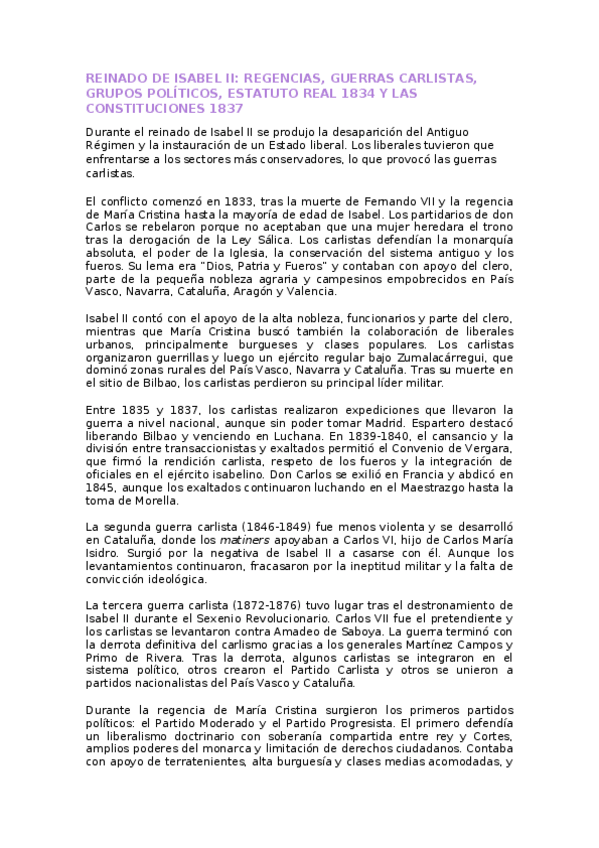 REINADO DE ISABEL II: REGENCIAS, GUERRAS CARLISTAS, GRUPOS POLÍTICOS, ESTATUTO REAL 1834 Y LAS CONSTITUCIONES 1837

Durante el reinado de Isabel II se produjo la desaparición del Antiguo Régimen y la instauración de un Estado liberal. Los liberales tuvieron que enfrentarse a los sectores más conservadores, lo que provocó las guerras carlistas.

El conflicto comenzó en 1833, tras la muerte de Fernando VII y la regencia de María Cristina hasta la mayoría de edad de Isabel. Los partidarios de don Carlos se rebelaron porque no aceptaban que una mujer heredara el trono tras la derogación de la Ley Sálica. Los carlistas defendían la monarquía absoluta, el poder de la Iglesia, la conservación del sistema antiguo y los fueros. Su lema era "Dios, Patria y Fueros" y contaban con apoyo del clero, parte de la pequeña nobleza agraria y campesinos empobrecidos en País Vasco, Navarra, Cataluña, Aragón y Valencia.

Isabel II contó con el apoyo de la alta nobleza, funcionarios y parte del clero, mientras que María Cristina buscó también la colaboración de liberales urbanos, principalmente burgueses y clases populares. Los carlistas organizaron guerrillas y luego un ejército regular bajo Zumalacárregui, que dominó zonas rurales del País Vasco, Navarra y Cataluña. Tras su muerte en el sitio de Bilbao, los carlistas perdieron su principal líder militar.

Entre 1835 y 1837, los carlistas realizaron expediciones que llevaron la guerra a nivel nacional, aunque sin poder tomar Madrid. Espartero destacó liberando Bilbao y venciendo en Luchana. En 1839-1840, el cansancio y la división entre transaccionistas y exaltados permitió el Convenio de Vergara, que firmó la rendición carlista, respeto de los fueros y la integración de oficiales en el ejército isabelino. Don Carlos se exilió en Francia y abdicó en 1845, aunque los exaltados continuaron luchando en el Maestrazgo hasta la toma de Morella.

La segunda guerra carlista (1846-1849) fue menos violenta y se desarrolló en Cataluña, donde los matiners apoyaban a Carlos VI, hijo de Carlos María Isidro. Surgió por la negativa de Isabel II a casarse con él. Aunque los levantamientos continuaron, fracasaron por la ineptitud militar y la falta de convicción ideológica.

La tercera guerra carlista (1872-1876) tuvo lugar tras el destronamiento de Isabel II durante el Sexenio Revolucionario. Carlos VII fue el pretendiente y los carlistas se levantaron contra Amadeo de Saboya. La guerra terminó con la derrota definitiva del carlismo gracias a los generales Martínez Campos y Primo de Rivera. Tras la derrota, algunos carlistas se integraron en el sistema político, otros crearon el Partido Carlista y otros se unieron a partidos nacionalistas del País Vasco y Cataluña.

Durante la regencia de María Cristina surgieron los primeros partidos políticos: el Partido Moderado y el Partido Progresista. El primero defendía un liberalismo doctrinario con soberanía compartida entre rey y Cortes, amplios poderes del monarca y limitación de derechos ciudadanos. Contaba con apoyo de terratenientes, alta burguesía y clases medias acomodadas, y